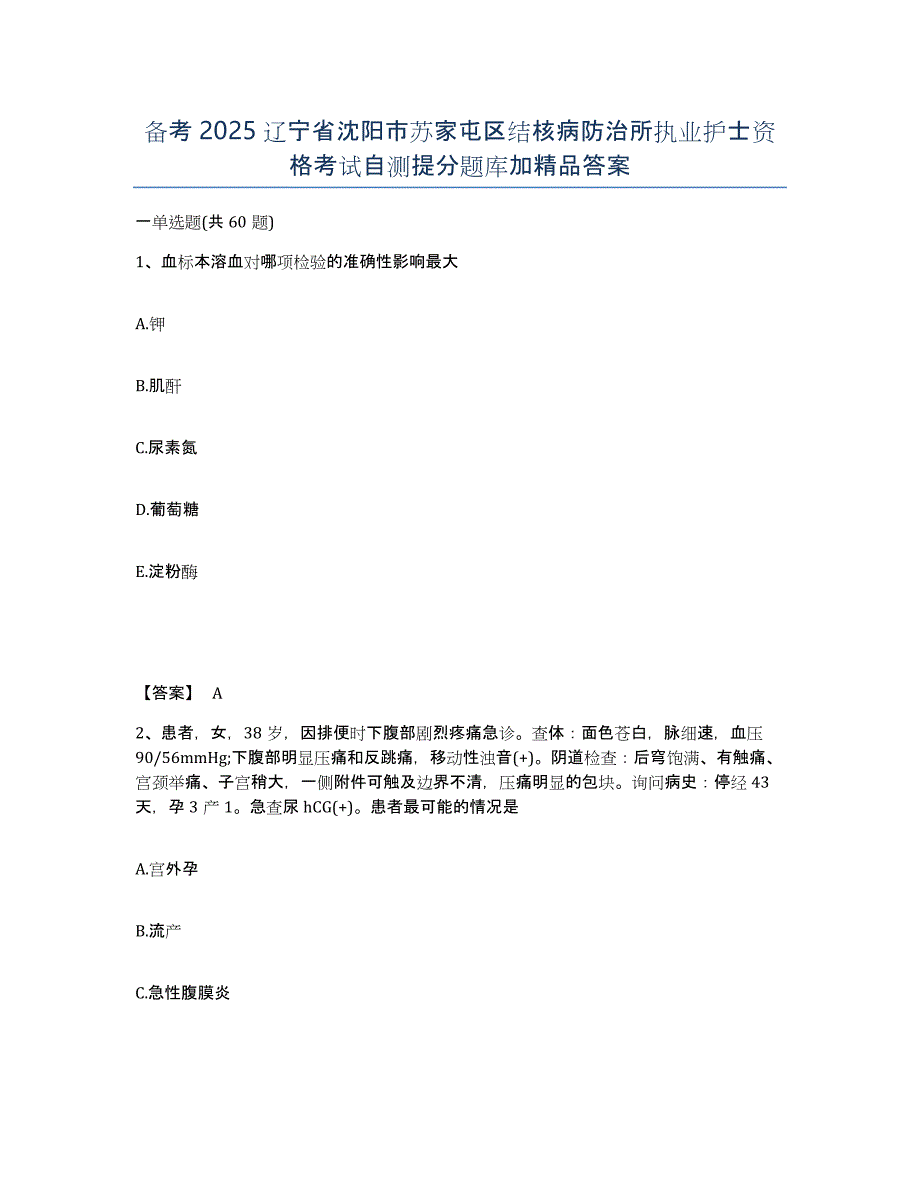 备考2025辽宁省沈阳市苏家屯区结核病防治所执业护士资格考试自测提分题库加精品答案

一单选题(共60题)

1、血标本溶血对哪项检验的准确性影响最大

A.钾

B.肌酐

C.尿素氮

D.葡萄糖

E.淀粉酶

【答案】 A

2、患者，女，38岁，因排便时下腹部剧烈疼痛急诊。查体：面色苍白，脉细速，血压90/56mmHg;下腹部明显压痛和反跳痛，移动性浊音(+)。阴道检查：后穹饱满、有触痛、宫颈举痛、子宫稍大，一侧附件可触及边界不清，压痛明显的包块。询问病史：停经43天，孕3产1。急查尿hCG(+)。患者最可能的情况是

A.宫外孕

B.流产

C.急性腹膜炎